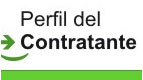 Perfil del
Contratante